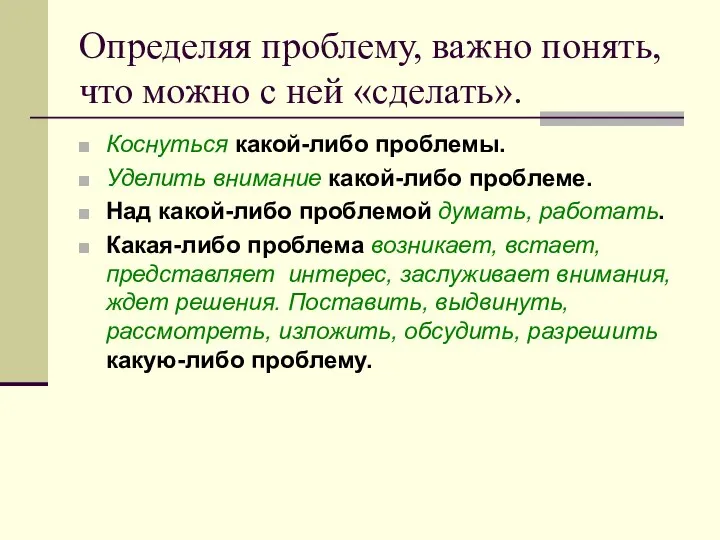 Определяя проблему, важно понять, что можно с ней «сделать».

Коснуться какой-либо проблемы.

Уделить внимание какой-либо проблеме.

Над какой-либо проблемой думать, работать.

Какая-либо проблема возникает, встает, представляет интерес, заслуживает внимания, ждет решения. Поставить, выдвинуть, рассмотреть, изложить, обсудить, разрешить какую-либо проблему.